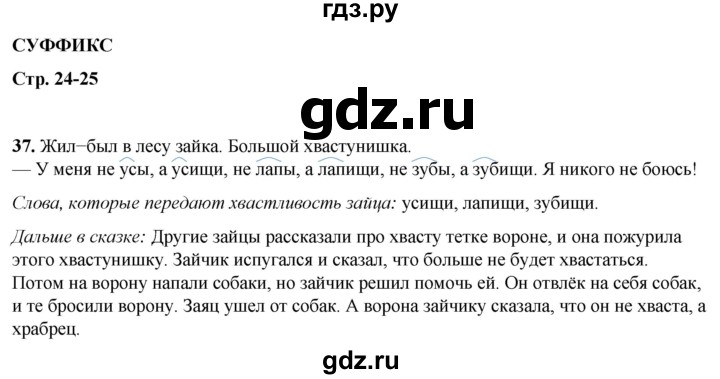 гдз.ру

СУФФИКС

Стр. 24-25

gdz.ru

37. Жил−был в лесу зайка. Большой хвастунишка.
— У меня не усы, а усищи, не лапы, а лапищи, не зубы, а зубищи. Я никого не боюсь!

Слова, которые передают хвастливость зайца: усищи, лапищи, зубищи.

Дальше в сказке: Другие зайцы рассказали про хвасту тетке вороне, и она пожурила этого хвастунишку. Зайчик испугался и сказал, что больше не будет хвастаться. Потом на ворону напали собаки, но зайчик решил помочь ей. Он отвлёк на себя собак, и те бросили ворону. Заяц ушел от собак. А ворона зайчику сказала, что он не хваста, а храбрец.

gdz.ru